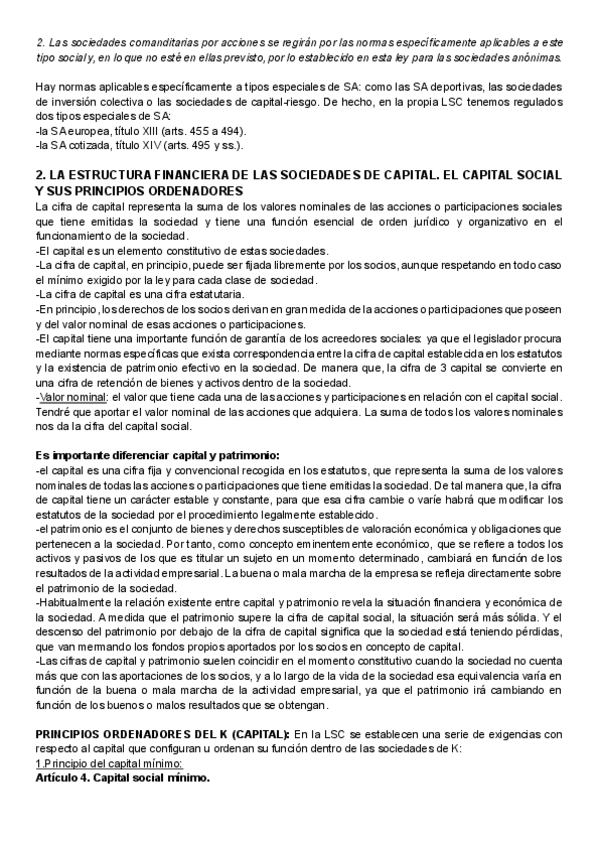 2. Las sociedades comanditarias por acciones se regirán por las normas específicamente aplicables a este tipo social y, en lo que no esté en ellas previsto, por lo establecido en esta ley para las sociedades anónimas.

Hay normas aplicables específicamente a tipos especiales de SA: como las SA deportivas, las sociedades de inversión colectiva o las sociedades de capital-riesgo. De hecho, en la propia LSC tenemos regulados dos tipos especiales de SA:
-la SA europea, título XIII (arts. 455 a 494).
-la SA cotizada, título XIV (arts. 495 y ss.).

2. LA ESTRUCTURA FINANCIERA DE LAS SOCIEDADES DE CAPITAL. EL CAPITAL SOCIAL Y SUS PRINCIPIOS ORDENADORES
La cifra de capital representa la suma de los valores nominales de las acciones o participaciones sociales que tiene emitidas la sociedad y tiene una función esencial de orden jurídico y organizativo en el funcionamiento de la sociedad.
-El capital es un elemento constitutivo de estas sociedades.
-La cifra de capital, en principio, puede ser fijada libremente por los socios, aunque respetando en todo caso el mínimo exigido por la ley para cada clase de sociedad.
-La cifra de capital es una cifra estatutaria.
-En principio, los derechos de los socios derivan en gran medida de la acciones o participaciones que poseen y del valor nominal de esas acciones o participaciones.
-El capital tiene una importante función de garantía de los acreedores sociales: ya que el legislador procura mediante normas específicas que exista correspondencia entre la cifra de capital establecida en los estatutos y la existencia de patrimonio efectivo en la sociedad. De manera que, la cifra de 3 capital se convierte en una cifra de retención de bienes y activos dentro de la sociedad.
-Valor nominal: el valor que tiene cada una de las acciones y participaciones en relación con el capital social. Tendré que aportar el valor nominal de las acciones que adquiera. La suma de todos los valores nominales nos da la cifra del capital social.

Es importante diferenciar capital y patrimonio:
-el capital es una cifra fija y convencional recogida en los estatutos, que representa la suma de los valores nominales de todas las acciones o participaciones que tiene emitidas la sociedad. De tal manera que, la cifra de capital tiene un carácter estable y constante, para que esa cifra cambie o varíe habrá que modificar los estatutos de la sociedad por el procedimiento legalmente establecido.
-el patrimonio es el conjunto de bienes y derechos susceptibles de valoración económica y obligaciones que pertenecen a la sociedad. Por tanto, como concepto eminentemente económico, que se refiere a todos los activos y pasivos de los que es titular un sujeto en un momento determinado, cambiará en función de los resultados de la actividad empresarial. La buena o mala marcha de la empresa se refleja directamente sobre el patrimonio de la sociedad.
-Habitualmente la relación existente entre capital y patrimonio revela la situación financiera y económica de la sociedad. A medida que el patrimonio supere la cifra de capital social, la situación será más sólida. Y el descenso del patrimonio por debajo de la cifra de capital significa que la sociedad está teniendo pérdidas, que van mermando los fondos propios aportados por los socios en concepto de capital.
-Las cifras de capital y patrimonio suelen coincidir en el momento constitutivo cuando la sociedad no cuenta más que con las aportaciones de los socios, y a lo largo de la vida de la sociedad esa equivalencia varía en función de la buena o mala marcha de la actividad empresarial, ya que el patrimonio irá cambiando en función de los buenos o malos resultados que se obtengan.

PRINCIPIOS ORDENADORES DEL K (CAPITAL): En la LSC se establecen una serie de exigencias con respecto al capital que configuran u ordenan su función dentro de las sociedades de K:
1.Principio del capital mínimo:
Artículo 4. Capital social mínimo.